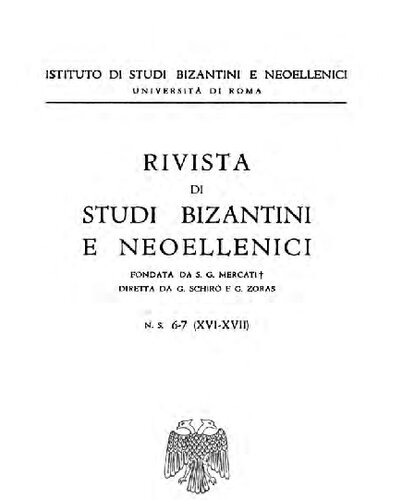 ISTITUTO DI STUDI BIZANTINI E NEOELLENICI
UNIVERSITÀ DI ROMA

RIVISTA
DI
STUDI BIZANTINI
E NEOELLENICI

FONDATA DA S. G. MERCATI †
DIRETTA DA G. SCHIRÒ E G. ZORAS

N. S. 6-7 (XVI-XVII)